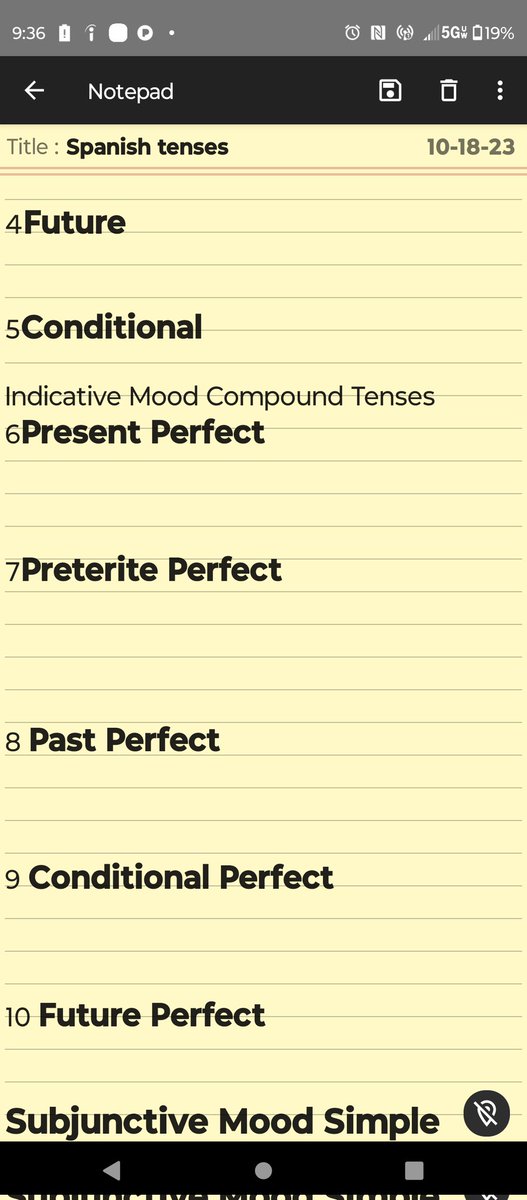 9:36 5G 19%

Notepad

Title : Spanish tenses 10-18-23

4Future

5Conditional

Indicative Mood Compound Tenses
6Present Perfect

7Preterite Perfect

8 Past Perfect

9 Conditional Perfect

10 Future Perfect

Subjunctive Mood Simple